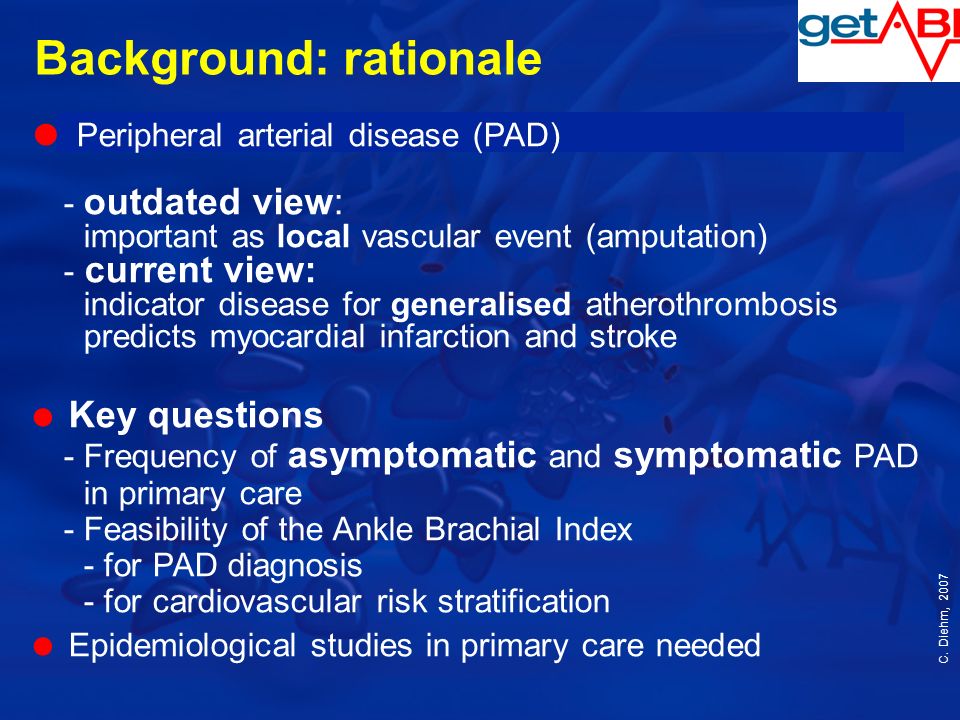 getABI

Background: rationale

Peripheral arterial disease (PAD)

- outdated view:
important as local vascular event (amputation)
- current view:
indicator disease for generalised atherothrombosis
predicts myocardial infarction and stroke

Key questions
- Frequency of asymptomatic and symptomatic PAD in primary care
- Feasibility of the Ankle Brachial Index
- for PAD diagnosis
- for cardiovascular risk stratification

Epidemiological studies in primary care needed

C. Diehm, 2007